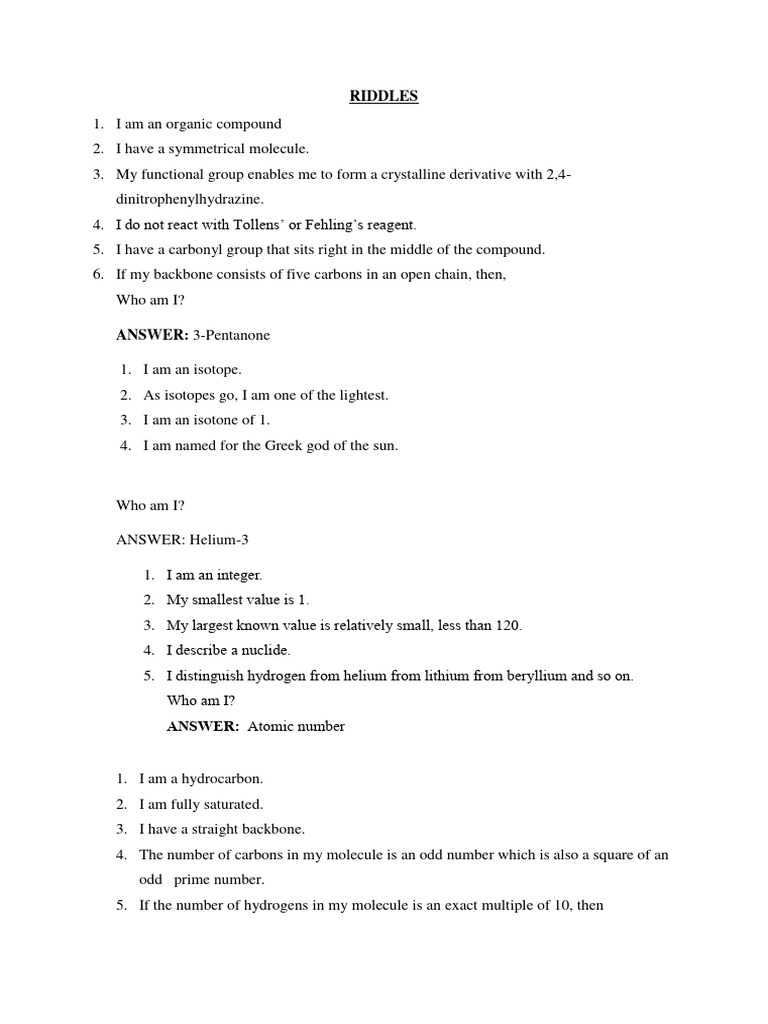 RIDDLES

1. I am an organic compound
2. I have a symmetrical molecule.
3. My functional group enables me to form a crystalline derivative with 2,4-dinitrophenylhydrazine.
4. I do not react with Tollens' or Fehling's reagent.
5. I have a carbonyl group that sits right in the middle of the compound.
6. If my backbone consists of five carbons in an open chain, then,

Who am I?

ANSWER: 3-Pentanone

1. I am an isotope.
2. As isotopes go, I am one of the lightest.
3. I am an isotone of 1.
4. I am named for the Greek god of the sun.

Who am I?

ANSWER: Helium-3

1. I am an integer.
2. My smallest value is 1.
3. My largest known value is relatively small, less than 120.
4. I describe a nuclide.
5. I distinguish hydrogen from helium from lithium from beryllium and so on.

Who am I?

ANSWER: Atomic number

1. I am a hydrocarbon.
2. I am fully saturated.
3. I have a straight backbone.
4. The number of carbons in my molecule is an odd number which is also a square of an odd prime number.
5. If the number of hydrogens in my molecule is an exact multiple of 10, then